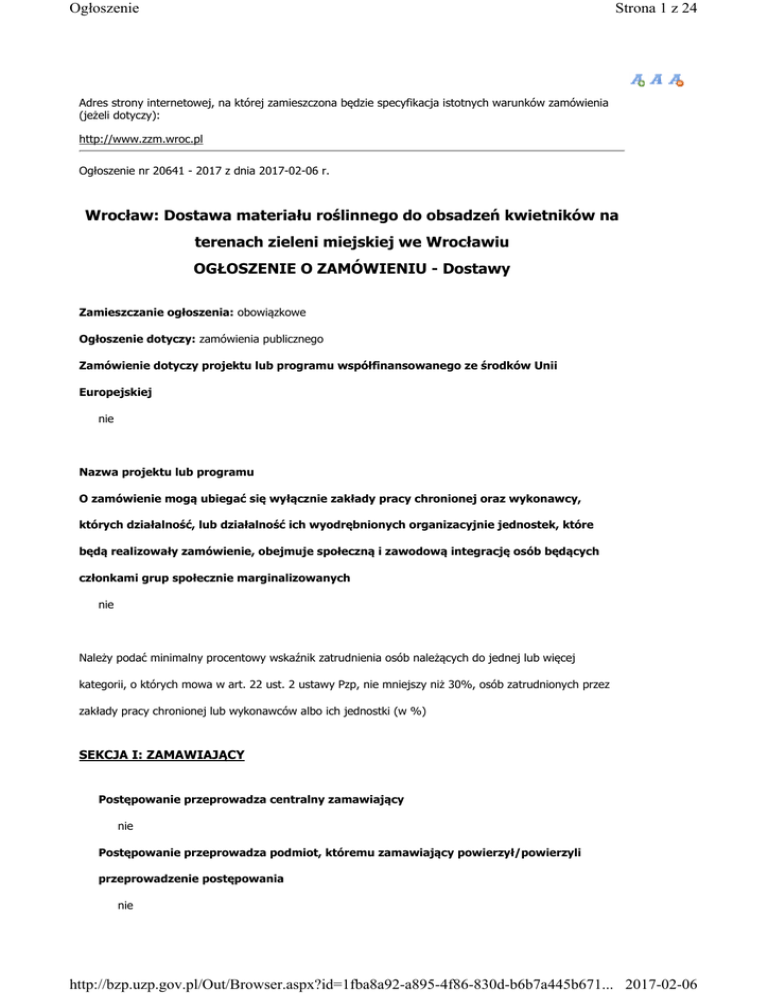 Ogłoszenie

Strona 1 z 24

Adres strony internetowej, na której zamieszczona będzie specyfikacja istotnych warunków zamówienia (jeżeli dotyczy):

http://www.zzm.wroc.pl

Ogłoszenie nr 20641 - 2017 z dnia 2017-02-06 r.

Wrocław: Dostawa materiału roślinnego do obsadzeń kwietników na terenach zieleni miejskiej we Wrocławiu
OGŁOSZENIE O ZAMÓWIENIU - Dostawy

Zamieszczanie ogłoszenia: obowiązkowe

Ogłoszenie dotyczy: zamówienia publicznego

Zamówienie dotyczy projektu lub programu współfinansowanego ze środków Unii Europejskiej

nie

Nazwa projektu lub programu

O zamówienie mogą ubiegać się wyłącznie zakłady pracy chronionej oraz wykonawcy, których działalność, lub działalność ich wyodrębnionych organizacyjnie jednostek, które będą realizowały zamówienie, obejmuje społeczną i zawodową integrację osób będących członkami grup społecznie marginalizowanych

nie

Należy podać minimalny procentowy wskaźnik zatrudnienia osób należących do jednej lub więcej kategorii, o których mowa w art. 22 ust. 2 ustawy Pzp, nie mniejszy niż 30%, osób zatrudnionych przez zakłady pracy chronionej lub wykonawców albo ich jednostki (w %)

SEKCJA I: ZAMAWIAJĄCY

Postępowanie przeprowadza centralny zamawiający

nie

Postępowanie przeprowadza podmiot, któremu zamawiający powierzył/powierzyli przeprowadzenie postępowania

nie

http://bzp.uzp.gov.pl/Out/Browser.aspx?id=1fba8a92-a895-4f86-830d-b6b7a445b671... 2017-02-06